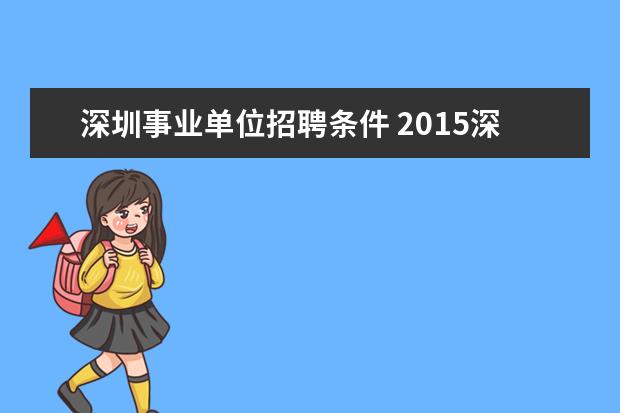 深圳事业单位招聘条件 2015深